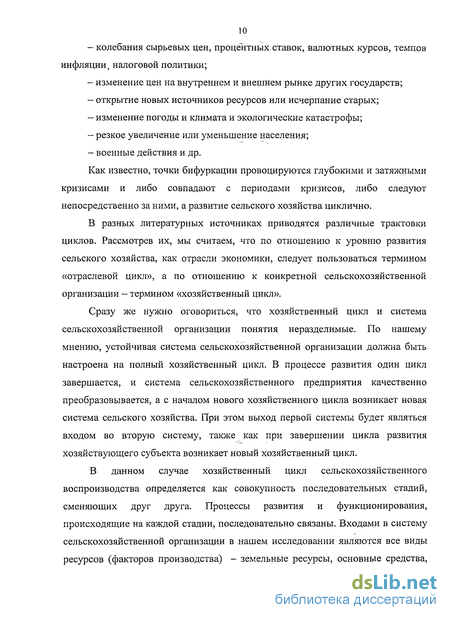 10

– колебания сырьевых цен, процентных ставок, валютных курсов, темпов инфляции, налоговой политики;

– изменение цен на внутреннем и внешнем рынке других государств;

– открытие новых источников ресурсов или исчерпание старых;

– изменение погоды и климата и экологические катастрофы;

– резкое увеличение или уменьшение населения;

– военные действия и др.

Как известно, точки бифуркации провоцируются глубокими и затяжными кризисами и либо совпадают с периодами кризисов, либо следуют непосредственно за ними, а развитие сельского хозяйства циклично.

В разных литературных источниках приводятся различные трактовки циклов. Рассмотрев их, мы считаем, что по отношению к уровню развития сельского хозяйства, как отрасли экономики, следует пользоваться термином «отраслевой цикл», а по отношению к конкретной сельскохозяйственной организации – термином «хозяйственный цикл».

Сразу же нужно оговориться, что хозяйственный цикл и система сельскохозяйственной организации понятия неразделимые. По нашему мнению, устойчивая система сельскохозяйственной организации должна быть настроена на полный хозяйственный цикл. В процессе развития один цикл завершается, и система сельскохозяйственного предприятия качественно преобразовывается, а с началом нового хозяйственного цикла возникает новая система сельского хозяйства. При этом выход первой системы будет являться входом во вторую систему, также как при завершении цикла развития хозяйствующего субъекта возникает новый хозяйственный цикл.

В данном случае хозяйственный цикл сельскохозяйственного воспроизводства определяется как совокупность последовательных стадий, сменяющих друг друга. Процессы развития и функционирования, происходящие на каждой стадии, последовательно связаны. Входами в систему сельскохозяйственной организации в нашем исследовании являются все виды ресурсов (факторов производства) – земельные ресурсы, основные средства,

dsLib.net
библиотека диссертаций